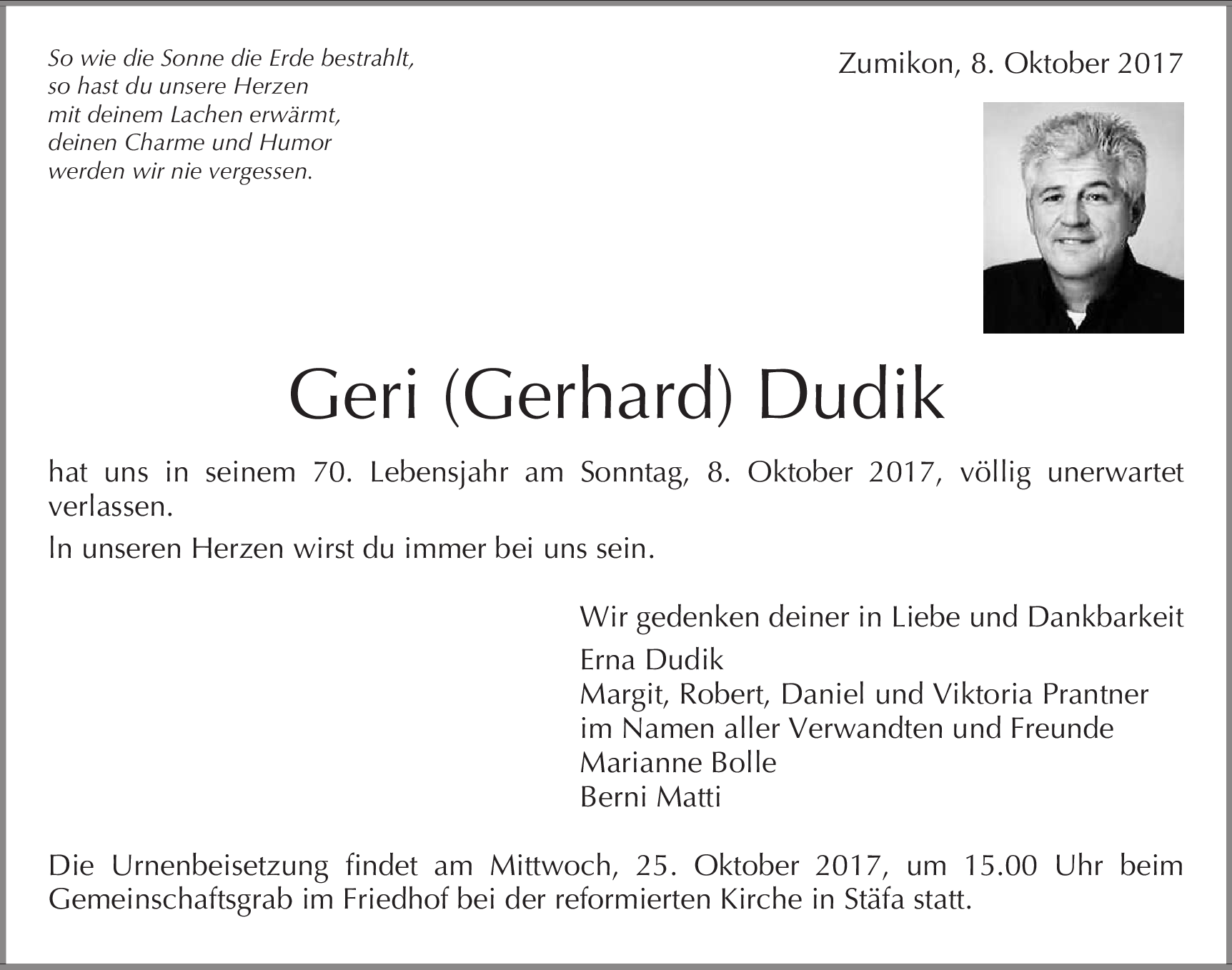 So wie die Sonne die Erde bestrahlt,
so hast du unsere Herzen
mit deinem Lachen erwärmt,
deinen Charme und Humor
werden wir nie vergessen.

Zumikon, 8. Oktober 2017

Geri (Gerhard) Dudik

hat uns in seinem 70. Lebensjahr am Sonntag, 8. Oktober 2017, völlig unerwartet verlassen.

In unseren Herzen wirst du immer bei uns sein.

Wir gedenken deiner in Liebe und Dankbarkeit
Erna Dudik
Margit, Robert, Daniel und Viktoria Prantner
im Namen aller Verwandten und Freunde
Marianne Bolle
Berni Matti

Die Urnenbeisetzung findet am Mittwoch, 25. Oktober 2017, um 15.00 Uhr beim Gemeinschaftsgrab im Friedhof bei der reformierten Kirche in Stäfa statt.